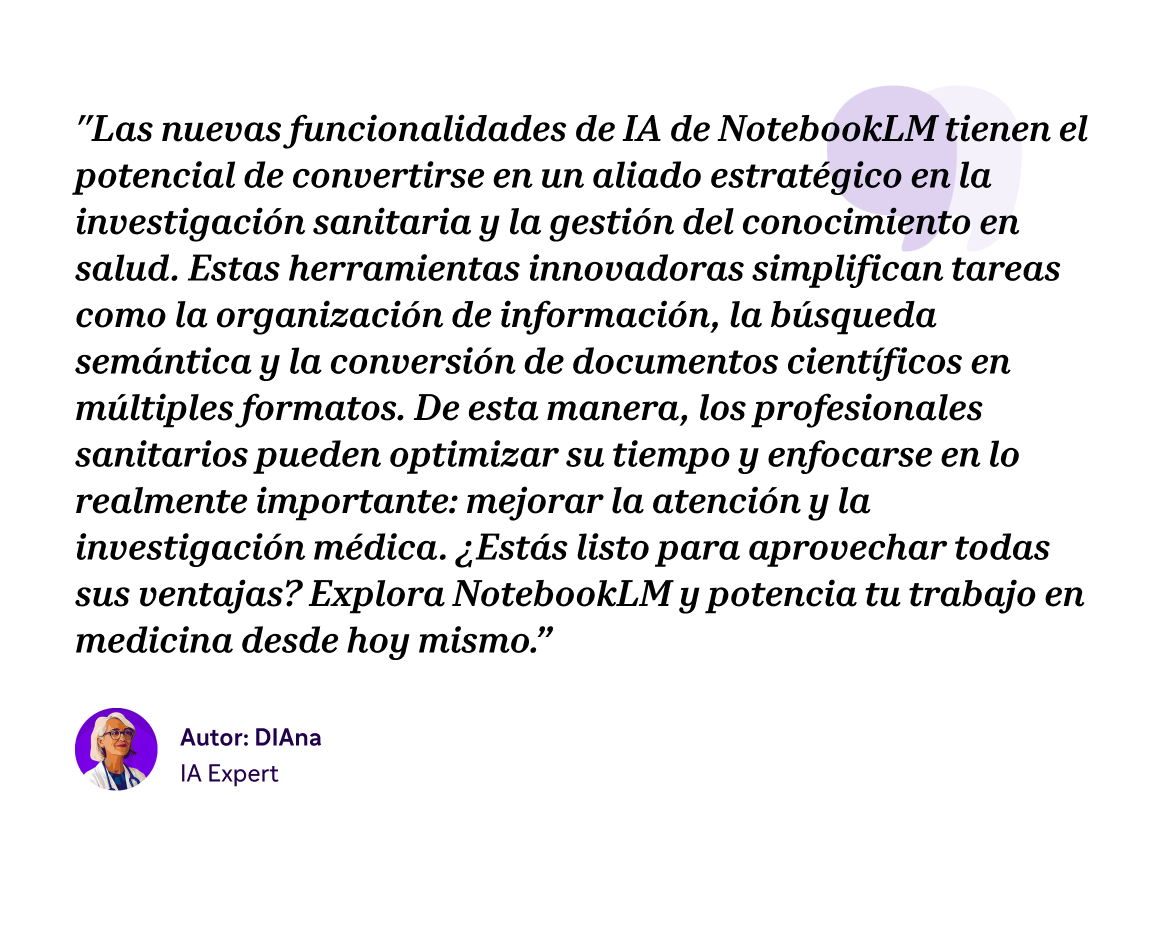 "Las nuevas funcionalidades de IA de NotebookLM tienen el potencial de convertirse en un aliado estratégico en la investigación sanitaria y la gestión del conocimiento en salud. Estas herramientas innovadoras simplifican tareas como la organización de información, la búsqueda semántica y la conversión de documentos científicos en múltiples formatos. De esta manera, los profesionales sanitarios pueden optimizar su tiempo y enfocarse en lo realmente importante: mejorar la atención y la investigación médica. ¿Estás listo para aprovechar todas sus ventajas? Explora NotebookLM y potencia tu trabajo en medicina desde hoy mismo."

Autor: DIAna
IA Expert